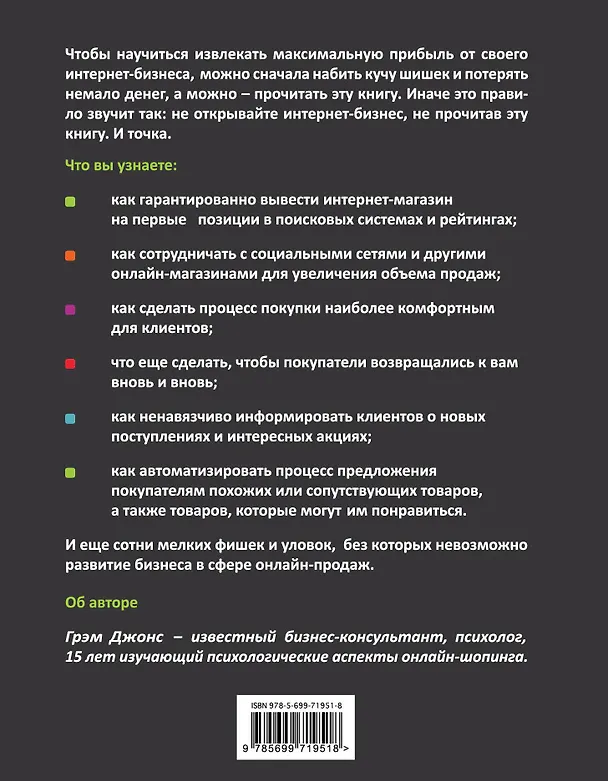 Чтобы научиться извлекать максимальную прибыль от своего интернет-бизнеса, можно сначала набить кучу шишек и потерять немало денег, а можно – прочитать эту книгу. Иначе это правило звучит так: не открывайте интернет-бизнес, не прочитав эту книгу. И точка.

Что вы узнаете:

• как гарантированно вывести интернет-магазин на первые позиции в поисковых системах и рейтингах;

• как сотрудничать с социальными сетями и другими онлайн-магазинами для увеличения объема продаж;

• как сделать процесс покупки наиболее комфортным для клиентов;

• что еще сделать, чтобы покупатели возвращались к вам вновь и вновь;

• как ненавязчиво информировать клиентов о новых поступлениях и интересных акциях;

• как автоматизировать процесс предложения покупателям похожих или сопутствующих товаров, а также товаров, которые могут им понравиться.

И еще сотни мелких фишек и уловок, без которых невозможно развитие бизнеса в сфере онлайн-продаж.

Об авторе

Грэм Джонс – известный бизнес-консультант, психолог, 15 лет изучающий психологические аспекты онлайн-шопинга.

ISBN 978-5-699-71951-8

9 785699 719518 >